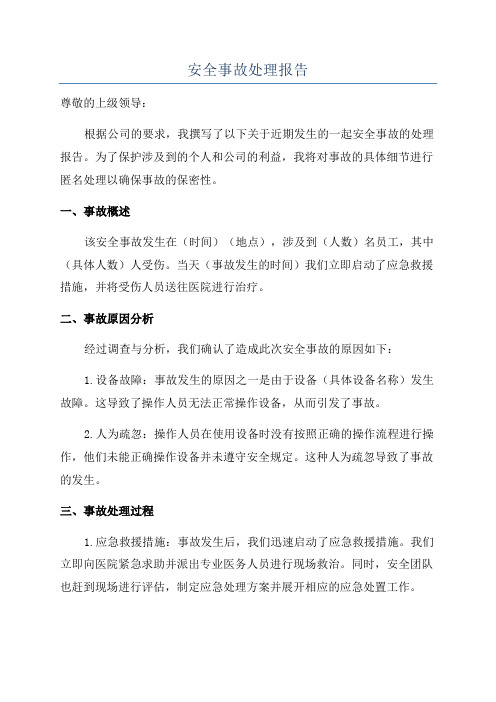 安全事故处理报告

尊敬的上级领导：

根据公司的要求，我撰写了以下关于近期发生的一起安全事故的处理报告。为了保护涉及到的个人和公司的利益，我将对事故的具体细节进行匿名处理以确保事故的保密性。

一、事故概述

该安全事故发生在（时间）（地点），涉及到（人数）名员工，其中（具体人数）人受伤。当天（事故发生的时间）我们立即启动了应急救援措施，并将受伤人员送往医院进行治疗。

二、事故原因分析

经过调查与分析，我们确认了造成此次安全事故的原因如下：

1.设备故障：事故发生的原因之一是由于设备（具体设备名称）发生故障。这导致了操作人员无法正常操作设备，从而引发了事故。

2.人为疏忽：操作人员在使用设备时没有按照正确的操作流程进行操作，他们未能正确操作设备并未遵守安全规定。这种人为疏忽导致了事故的发生。

三、事故处理过程

1.应急救援措施：事故发生后，我们迅速启动了应急救援措施。我们立即向医院紧急求助并派出专业医务人员进行现场救治。同时，安全团队也赶到现场进行评估，制定应急处理方案并展开相应的应急处置工作。